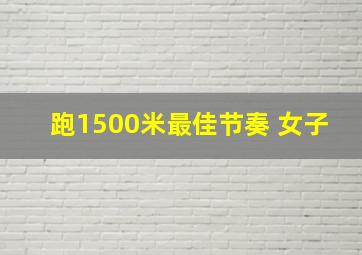 跑1500米最佳节奏 女子